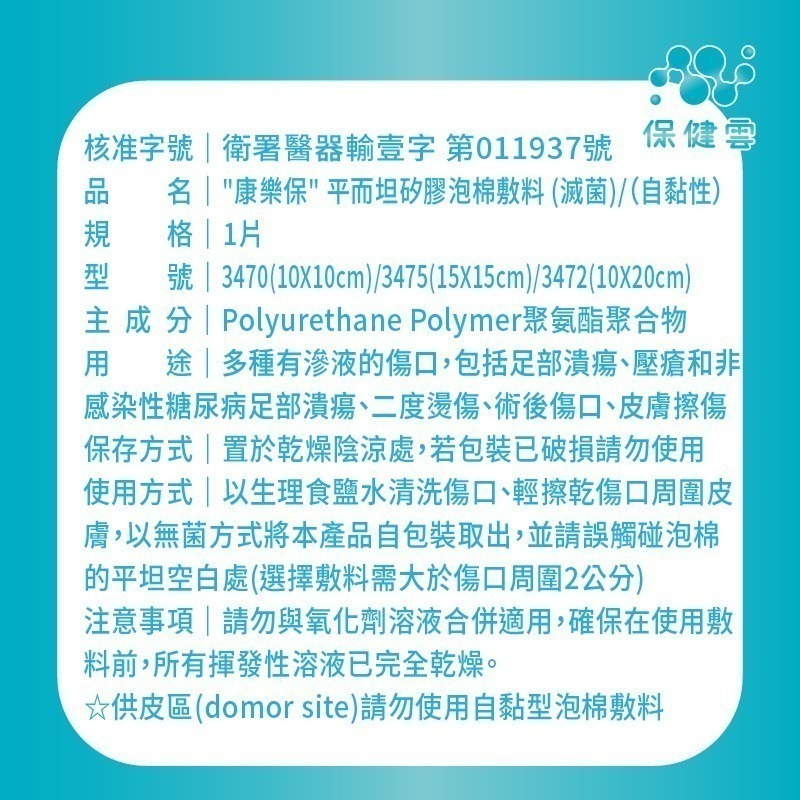 保健雲

核准字號｜衛署醫器輸壹字 第011937號
品　　名｜"康樂保" 平而坦矽膠泡棉敷料 (滅菌)/(自黏性)
規　　格｜1片
型　　號｜3470(10X10cm)/3475(15X15cm)/3472(10X20cm)
主 成 分｜Polyurethane Polymer聚氨酯聚合物
用　　途｜多種有滲液的傷口，包括足部潰瘍、壓瘡和非感染性糖尿病足部潰瘍、二度燙傷、術後傷口、皮膚擦傷
保存方式｜置於乾燥陰涼處，若包裝已破損請勿使用
使用方式｜以生理食鹽水清洗傷口、輕擦乾傷口周圍皮膚，以無菌方式將本產品自包裝取出，並請誤觸碰泡棉的平坦空白處(選擇敷料需大於傷口周圍2公分)
注意事項｜請勿與氧化劑溶液合併適用，確保在使用敷料前，所有揮發性溶液已完全乾燥。
☆供皮區(domor site)請勿使用自黏型泡棉敷料